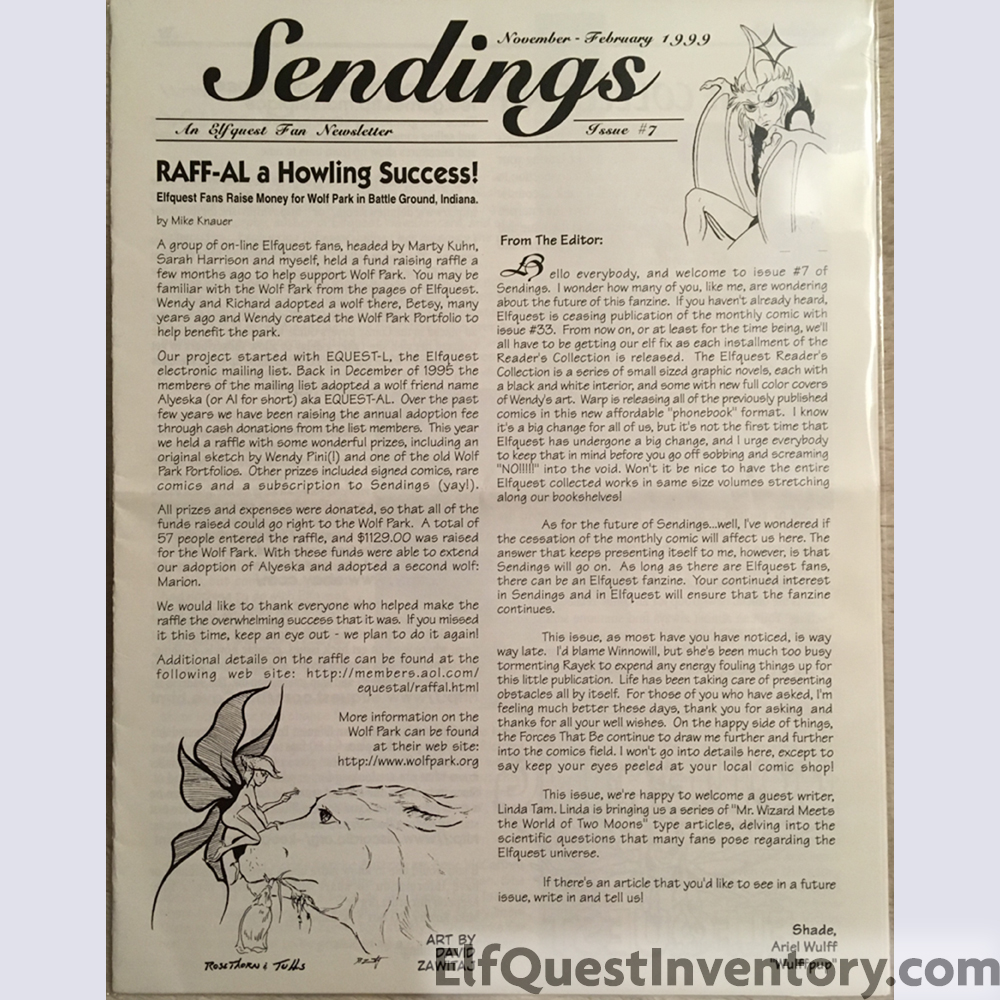 Sendings

November - February 1999

An Elfquest Fan Newsletter

Issue #7

RAFF-AL a Howling Success!

Elfquest Fans Raise Money for Wolf Park in Battle Ground, Indiana.

by Mike Knauer

A group of on-line Elfquest fans, headed by Marty Kuhn, Sarah Harrison and myself, held a fund raising raffle a few months ago to help support Wolf Park. You may be familiar with the Wolf Park from the pages of Elfquest. Wendy and Richard adopted a wolf there, Betsy, many years ago and Wendy created the Wolf Park Portfolio to help benefit the park.

Our project started with EQUEST-L, the Elfquest electronic mailing list. Back in December of 1995 the members of the mailing list adopted a wolf friend name Alyeska (or Al for short) aka EQUEST-AL. Over the past few years we have been raising the annual adoption fee through cash donations from the list members. This year we held a raffle with some wonderful prizes, including an original sketch by Wendy Pini(!) and one of the old Wolf Park Portfolios. Other prizes included signed comics, rare comics and a subscription to Sendings (yay!).

All prizes and expenses were donated, so that all of the funds raised could go right to the Wolf Park. A total of 57 people entered the raffle, and $1129.00 was raised for the Wolf Park. With these funds were able to extend our adoption of Alyeska and adopted a second wolf: Marion.

We would like to thank everyone who helped make the raffle the overwhelming success that it was. If you missed it this time, keep an eye out - we plan to do it again!

Additional details on the raffle can be found at the following web site: http://members.aol.com/equestal/raffal.html

More information on the Wolf Park can be found at their web site: http://www.wolfpark.org

ROSETHORN & TULLS

ART BY DAVID ZAWITAJ

From The Editor:

Hello everybody, and welcome to issue #7 of Sendings. I wonder how many of you, like me, are wondering about the future of this fanzine. If you haven't already heard, Elfquest is ceasing publication of the monthly comic with issue #33. From now on, or at least for the time being, we'll all have to be getting our elf fix as each installment of the Reader's Collection is released. The Elfquest Reader's Collection is a series of small sized graphic novels, each with a black and white interior, and some with new full color covers of Wendy's art. Warp is releasing all of the previously published comics in this new affordable "phonebook" format. I know it's a big change for all of us, but it's not the first time that Elfquest has undergone a big change, and I urge everybody to keep that in mind before you go off sobbing and screaming "NO!!!!!" into the void. Won't it be nice to have the entire Elfquest collected works in same size volumes stretching along our bookshelves!

As for the future of Sendings...well, I've wondered if the cessation of the monthly comic will affect us here. The answer that keeps presenting itself to me, however, is that Sendings will go on. As long as there are Elfquest fans, there can be an Elfquest fanzine. Your continued interest in Sendings and in Elfquest will ensure that the fanzine continues.

This issue, as most have you have noticed, is way way late. I'd blame Winnowill, but she's been much too busy tormenting Rayek to expend any energy fouling things up for this little publication. Life has been taking care of presenting obstacles all by itself. For those of you who have asked, I'm feeling much better these days, thank you for asking and thanks for all your well wishes. On the happy side of things, the Forces That Be continue to draw me further and further into the comics field. I won't go into details here, except to say keep your eyes peeled at your local comic shop!

This issue, we're happy to welcome a guest writer, Linda Tam. Linda is bringing us a series of "Mr. Wizard Meets the World of Two Moons" type articles, delving into the scientific questions that many fans pose regarding the Elfquest universe.

If there's an article that you'd like to see in a future issue, write in and tell us!

Shade,
Ariel Wulff
"Wulf-pup"

ElfQuestInventory.com